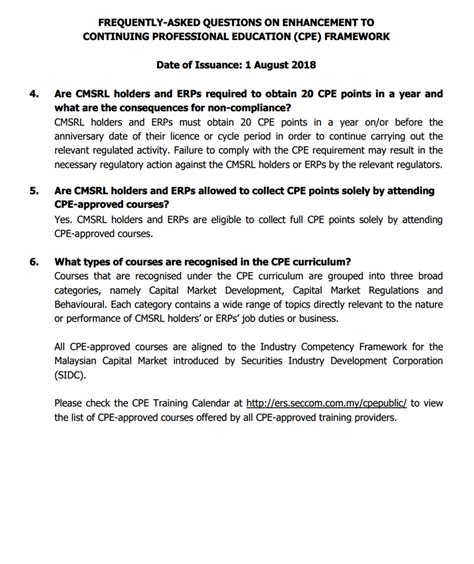 FREQUENTLY-ASKED QUESTIONS ON ENHANCEMENT TO
CONTINUING PROFESSIONAL EDUCATION (CPE) FRAMEWORK

Date of Issuance: 1 August 2018

4. Are CMSRL holders and ERPs required to obtain 20 CPE points in a year and what are the consequences for non-compliance?

CMSRL holders and ERPs must obtain 20 CPE points in a year on/or before the anniversary date of their licence or cycle period in order to continue carrying out the relevant regulated activity. Failure to comply with the CPE requirement may result in the necessary regulatory action against the CMSRL holders or ERPs by the relevant regulators.

5. Are CMSRL holders and ERPs allowed to collect CPE points solely by attending CPE-approved courses?

Yes. CMSRL holders and ERPs are eligible to collect full CPE points solely by attending CPE-approved courses.

6. What types of courses are recognised in the CPE curriculum?

Courses that are recognised under the CPE curriculum are grouped into three broad categories, namely Capital Market Development, Capital Market Regulations and Behavioural. Each category contains a wide range of topics directly relevant to the nature or performance of CMSRL holders' or ERPs' job duties or business.

All CPE-approved courses are aligned to the Industry Competency Framework for the Malaysian Capital Market introduced by Securities Industry Development Corporation (SIDC).

Please check the CPE Training Calendar at http://ers.seccom.com.my/cpepublic/ to view the list of CPE-approved courses offered by all CPE-approved training providers.